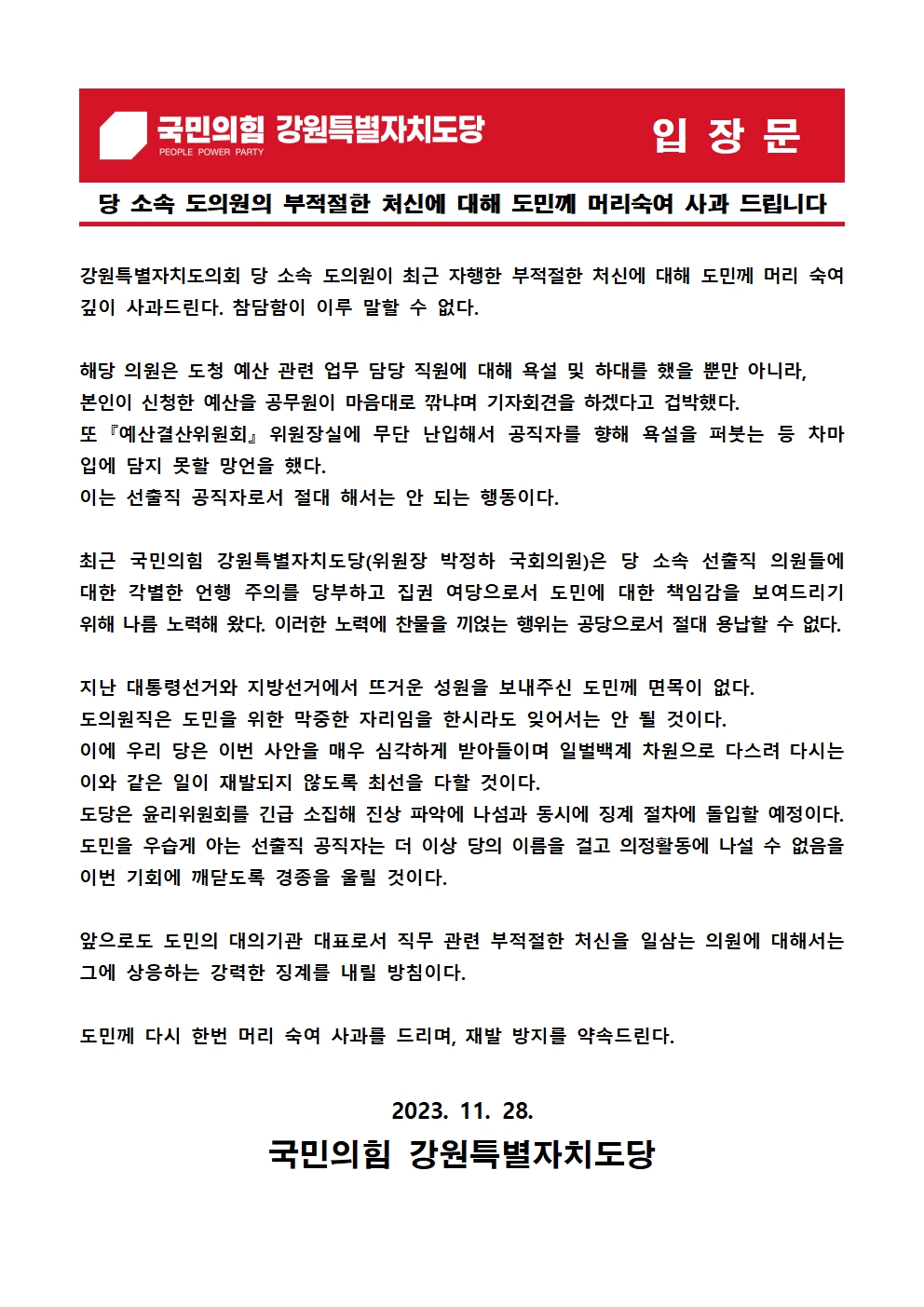 국민의힘 강원특별자치도당
PEOPLE POWER PARTY

입 장 문

당 소속 도의원의 부적절한 처신에 대해 도민께 머리숙여 사과 드립니다

강원특별자치도의회 당 소속 도의원이 최근 자행한 부적절한 처신에 대해 도민께 머리 숙여 깊이 사과드린다. 참담함이 이루 말할 수 없다.

해당 의원은 도청 예산 관련 업무 담당 직원에 대해 욕설 및 하대를 했을 뿐만 아니라,
본인이 신청한 예산을 공무원이 마음대로 깎냐며 기자회견을 하겠다고 겁박했다.
또 『예산결산위원회』 위원장실에 무단 난입해서 공직자를 향해 욕설을 퍼붓는 등 차마 입에 담지 못할 망언을 했다.
이는 선출직 공직자로서 절대 해서는 안 되는 행동이다.

최근 국민의힘 강원특별자치도당(위원장 박정하 국회의원)은 당 소속 선출직 의원들에 대한 각별한 언행 주의를 당부하고 집권 여당으로서 도민에 대한 책임감을 보여드리기 위해 나름 노력해 왔다. 이러한 노력에 찬물을 끼얹는 행위는 공당으로서 절대 용납할 수 없다.

지난 대통령선거와 지방선거에서 뜨거운 성원을 보내주신 도민께 면목이 없다.
도의원직은 도민을 위한 막중한 자리임을 한시라도 잊어서는 안 될 것이다.
이에 우리 당은 이번 사안을 매우 심각하게 받아들이며 일벌백계 차원으로 다스려 다시는 이와 같은 일이 재발되지 않도록 최선을 다할 것이다.
도당은 윤리위원회를 긴급 소집해 진상 파악에 나섬과 동시에 징계 절차에 돌입할 예정이다.
도민을 우습게 아는 선출직 공직자는 더 이상 당의 이름을 걸고 의정활동에 나설 수 없음을 이번 기회에 깨닫도록 경종을 울릴 것이다.

앞으로도 도민의 대의기관 대표로서 직무 관련 부적절한 처신을 일삼는 의원에 대해서는 그에 상응하는 강력한 징계를 내릴 방침이다.

도민께 다시 한번 머리 숙여 사과를 드리며, 재발 방지를 약속드린다.

2023. 11. 28.
국민의힘 강원특별자치도당